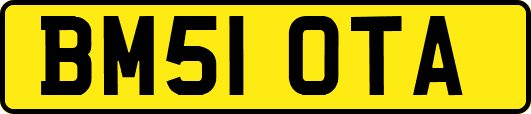 BM51 OTA